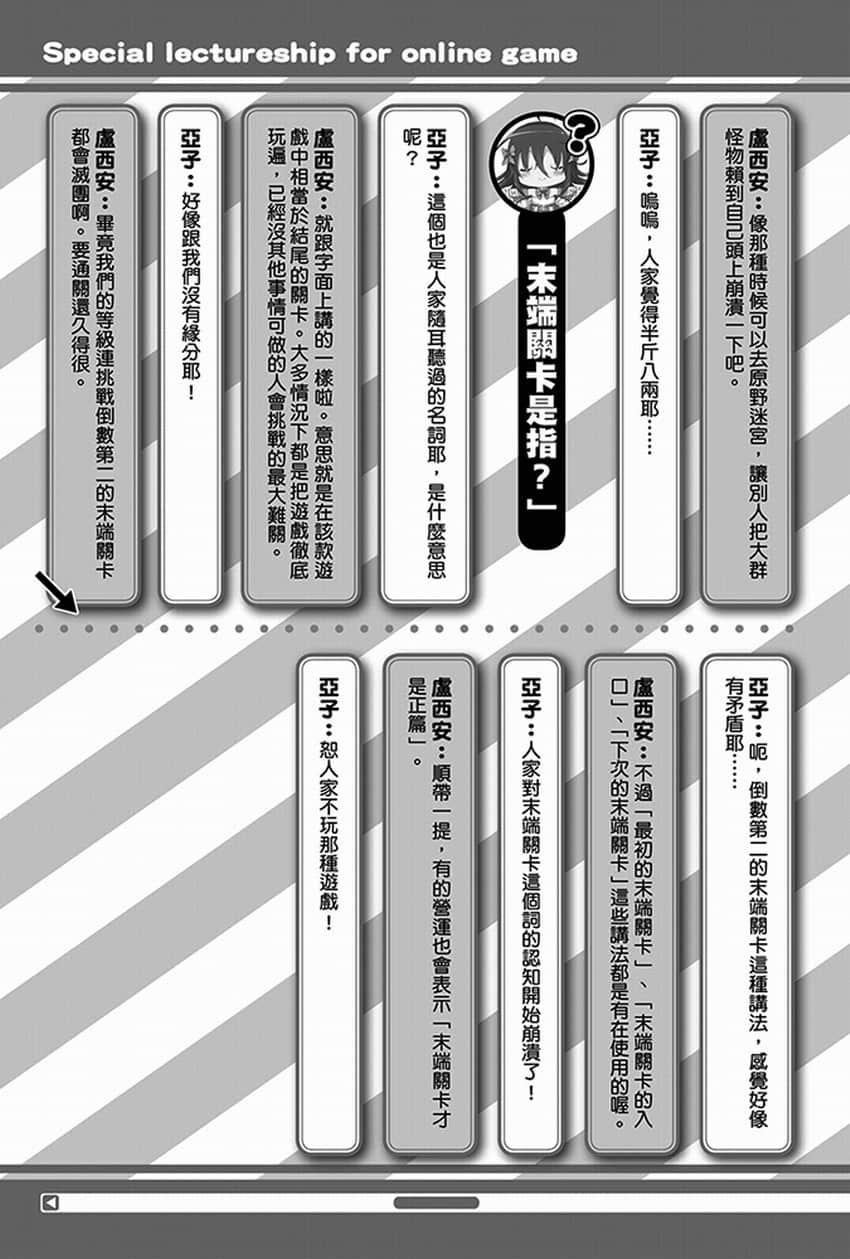 Special lectureship for online game

盧西安：像那種時候可以去原野迷宮，讓別人把大群怪物賴到自己頭上崩潰一下吧。

亞子：嗚嗚，人家覺得半斤八兩耶……

「末端關卡是指？」

亞子：這個也是人家隨耳聽過的名詞耶，是什麼意思呢？

盧西安：就跟字面上講的一樣啦。意思就是在該款遊戲中相當於結尾的關卡。大多情況下都是把遊戲徹底玩遍，已經沒其他事情可做的人會挑戰的最大難關。

亞子：好像跟我們沒有緣分耶！

盧西安：畢竟我們的等級連挑戰倒數第二的末端關卡都會滅團啊。要通關還久得很。

亞子：呃，倒數第二的末端關卡這種講法，感覺好像有矛盾耶……

盧西安：不過「最初的末端關卡」、「末端關卡的入口」、「下次的末端關卡」這些講法都是有在使用的喔。

亞子：人家對末端關卡這個詞的認知開始崩潰了！

盧西安：順帶一提，有的營運也會表示「末端關卡才是正篇」。

亞子：恕人家不玩那種遊戲！